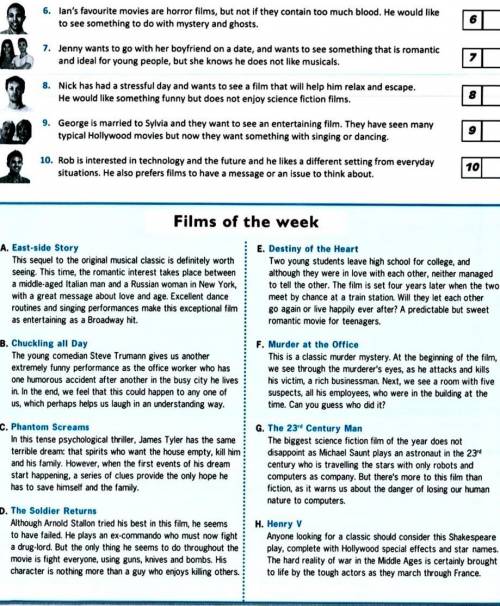 6. Ian's favourite movies are horror films, but not if they contain too much blood. He would like to see something to do with mystery and ghosts.

6

7. Jenny wants to go with her boyfriend on a date, and wants to see something that is romantic and ideal for young people, but she knows he does not like musicals.

7

8. Nick has had a stressful day and wants to see a film that will help him relax and escape. He would like something funny but does not enjoy science fiction films.

8

9. George is married to Sylvia and they want to see an entertaining film. They have seen many typical Hollywood movies but now they want something with singing or dancing.

9

10. Rob is interested in technology and the future and he likes a different setting from everyday situations. He also prefers films to have a message or an issue to think about.

10

Films of the week

A. East-side Story
This sequel to the original musical classic is definitely worth seeing. This time, the romantic interest takes place between a middle-aged Italian man and a Russian woman in New York, with a great message about love and age. Excellent dance routines and singing performances make this exceptional film as entertaining as a Broadway hit.

B. Chuckling all Day
The young comedian Steve Trumann gives us another extremely funny performance as the office worker who has one humorous accident after another in the busy city he lives in. In the end, we feel that this could happen to any one of us, which perhaps helps us laugh in an understanding way.

C. Phantom Screams
In this tense psychological thriller, James Tyler has the same terrible dream: that spirits who want the house empty, kill him and his family. However, when the first events of his dream start happening, a series of clues provide the only hope he has to save himself and the family.

D. The Soldier Returns
Although Arnold Stallon tried his best in this film, he seems to have failed. He plays an ex-commando who must now fight a drug-lord. But the only thing he seems to do throughout the movie is fight everyone, using guns, knives and bombs. His character is nothing more than a guy who enjoys killing others.

E. Destiny of the Heart
Two young students leave high school for college, and although they were in love with each other, neither managed to tell the other. The film is set four years later when the two meet by chance at a train station. Will they let each other go again or live happily ever after? A predictable but sweet romantic movie for teenagers.

F. Murder at the Office
This is a classic murder mystery. At the beginning of the film, we see through the murderer's eyes, as he attacks and kills his victim, a rich businessman. Next, we see a room with five suspects, all his employees, who were in the building at the time. Can you guess who did it?

G. The 23$^{rd}$ Century Man
The biggest science fiction film of the year does not disappoint as Michael Saunt plays an astronaut in the 23$^{rd}$ century who is travelling the stars with only robots and computers as company. But there's more to this film than fiction, as it warns us about the danger of losing our human nature to computers.

H. Henry V
Anyone looking for a classic should consider this Shakespeare play, complete with Hollywood special effects and star names. The hard reality of war in the Middle Ages is certainly brought to life by the tough actors as they march through France.